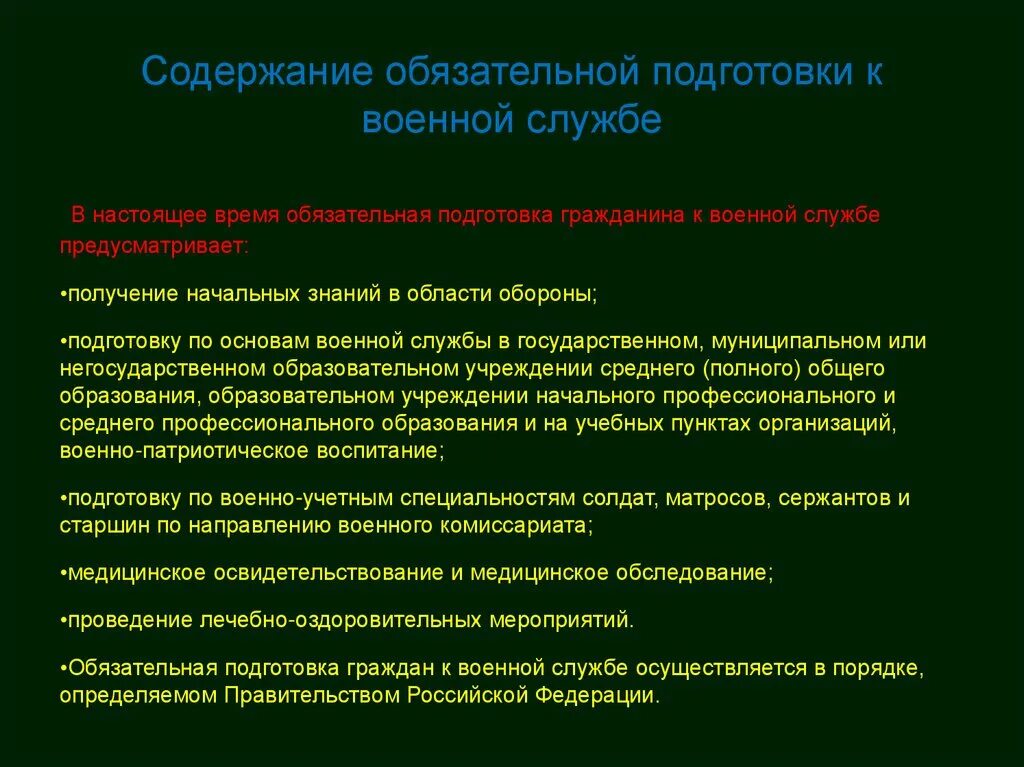 Содержание обязательной подготовки к военной службе

В настоящее время обязательная подготовка гражданина к военной службе предусматривает:

•получение начальных знаний в области обороны;

•подготовку по основам военной службы в государственном, муниципальном или негосударственном образовательном учреждении среднего (полного) общего образования, образовательном учреждении начального профессионального и среднего профессионального образования и на учебных пунктах организаций, военно-патриотическое воспитание;

•подготовку по военно-учетным специальностям солдат, матросов, сержантов и старшин по направлению военного комиссариата;

•медицинское освидетельствование и медицинское обследование;

•проведение лечебно-оздоровительных мероприятий.

•Обязательная подготовка граждан к военной службе осуществляется в порядке, определяемом Правительством Российской Федерации.